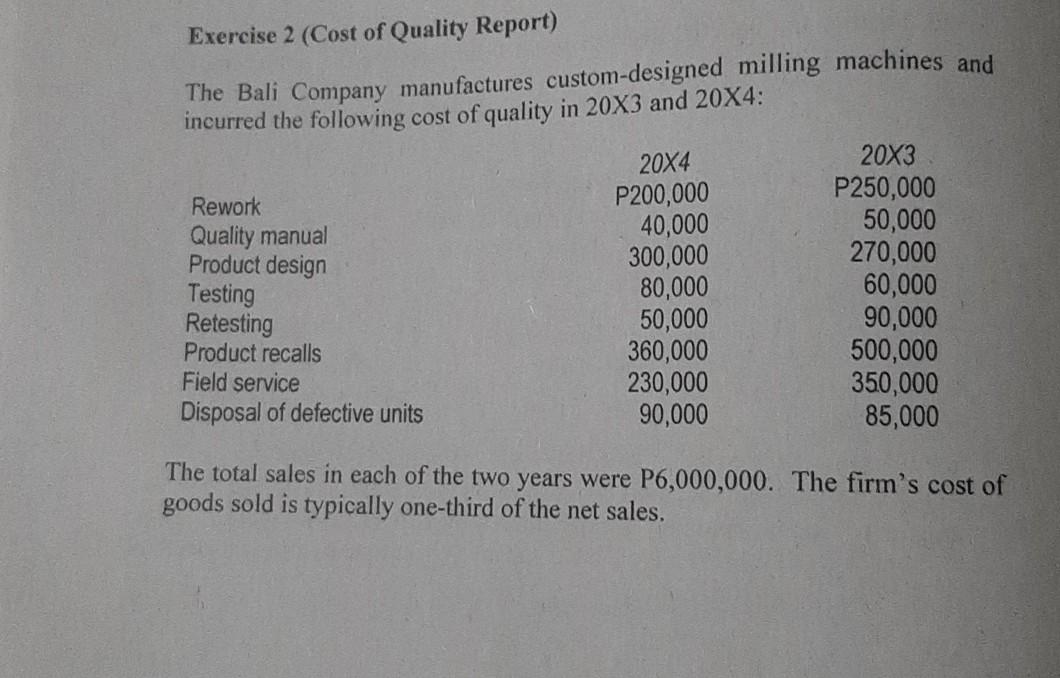 Exercise 2 (Cost of Quality Report)

The Bali Company manufactures custom-designed milling machines and incurred the following cost of quality in 20X3 and 20X4:

| | 20X4 | 20X3 |
|---|---|---|
| Rework | P200,000 | P250,000 |
| Quality manual | 40,000 | 50,000 |
| Product design | 300,000 | 270,000 |
| Testing | 80,000 | 60,000 |
| Retesting | 50,000 | 90,000 |
| Product recalls | 360,000 | 500,000 |
| Field service | 230,000 | 350,000 |
| Disposal of defective units | 90,000 | 85,000 |

The total sales in each of the two years were P6,000,000. The firm's cost of goods sold is typically one-third of the net sales.